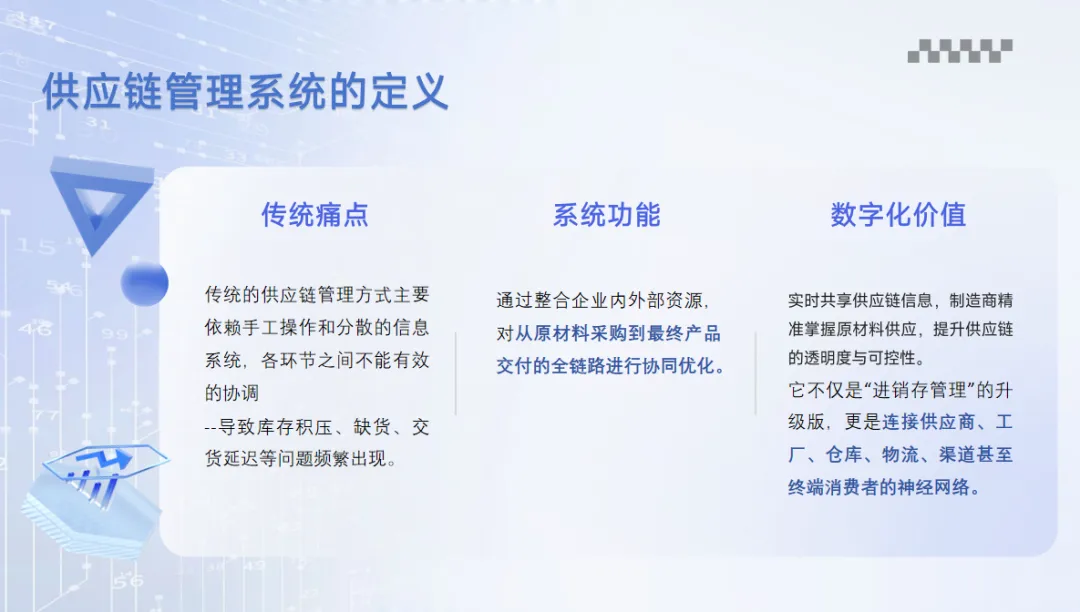 供应链管理系统的定义

传统痛点

传统的供应链管理方式主要依赖手工操作和分散的信息系统，各环节之间不能有效的协调

--导致库存积压、缺货、交货延迟等问题频繁出现。

系统功能

通过整合企业内外部资源，对从原材料采购到最终产品交付的全链路进行协同优化。

数字化价值

实时共享供应链信息，制造商精准掌握原材料供应，提升供应链的透明度与可控性。

它不仅是“进销存管理”的升级版，更是连接供应商、工厂、仓库、物流、渠道甚至终端消费者的神经网络。